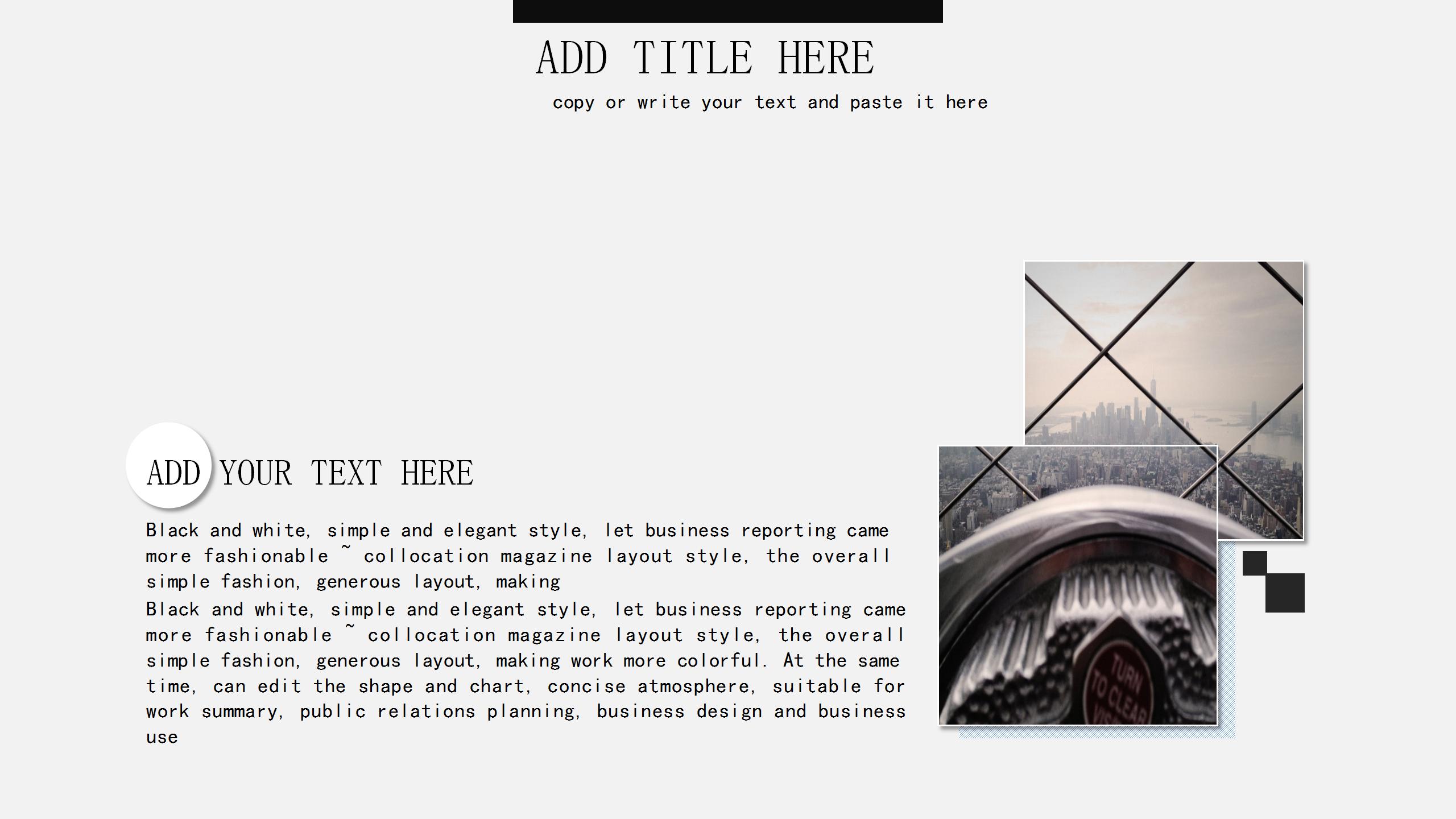 ADD TITLE HERE

copy or write your text and paste it here

ADD YOUR TEXT HERE

Black and white, simple and elegant style, let business reporting came more fashionable ~ collocation magazine layout style, the overall simple fashion, generous layout, making

Black and white, simple and elegant style, let business reporting came more fashionable ~ collocation magazine layout style, the overall simple fashion, generous layout, making work more colorful. At the same time, can edit the shape and chart, concise atmosphere, suitable for work summary, public relations planning, business design and business use